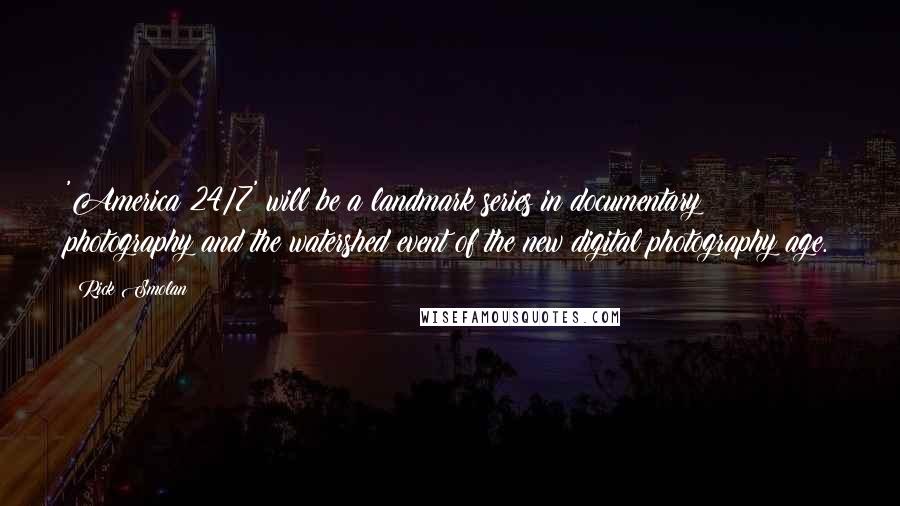 'America 24/7' will be a landmark series in documentary photography and the watershed event of the new digital photography age.

Rick Smolan

WISEFAMOUSQUOTES.COM